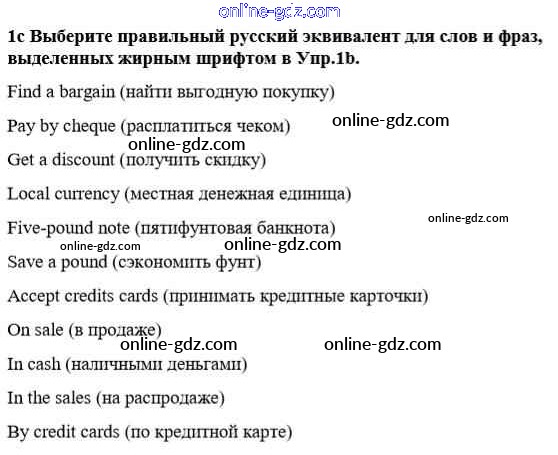 1c Выберите правильный русский эквивалент для слов и фраз, выделенных жирным шрифтом в Упр.1b.

Find a bargain (найти выгодную покупку)

Pay by cheque (расплатиться чеком)

Get a discount (получить скидку)

Local currency (местная денежная единица)

Five-pound note (пятифунтовая банкнота)

Save a pound (сэкономить фунт)

Accept credits cards (принимать кредитные карточки)

On sale (в продаже)

In cash (наличными деньгами)

In the sales (на распродаже)

By credit cards (по кредитной карте)

online-gdz.com